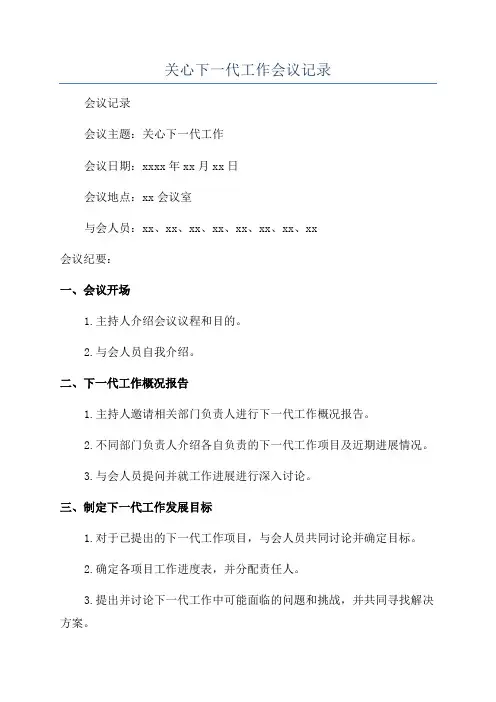 关心下一代工作会议记录

会议记录

会议主题：关心下一代工作

会议日期：xxxx 年 xx 月 xx 日

会议地点：xx 会议室

与会人员：xx、xx、xx、xx、xx、xx、xx、xx

会议纪要：

一、会议开场

1. 主持人介绍会议议程和目的。

2. 与会人员自我介绍。

二、下一代工作概况报告

1. 主持人邀请相关部门负责人进行下一代工作概况报告。

2. 不同部门负责人介绍各自负责的下一代工作项目及近期进展情况。

3. 与会人员提问并就工作进展进行深入讨论。

三、制定下一代工作发展目标

1. 对于已提出的下一代工作项目，与会人员共同讨论并确定目标。

2. 确定各项目工作进度表，并分配责任人。

3. 提出并讨论下一代工作中可能面临的问题和挑战，并共同寻找解决方案。